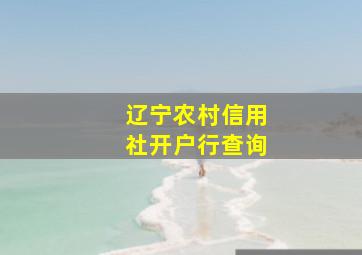 辽宁农村信用社开户行查询